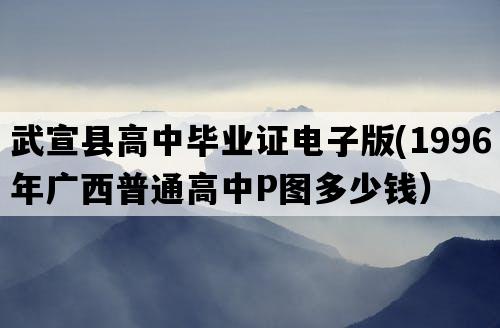 武宣县高中毕业证电子版(1996年广西普通高中P图多少钱)